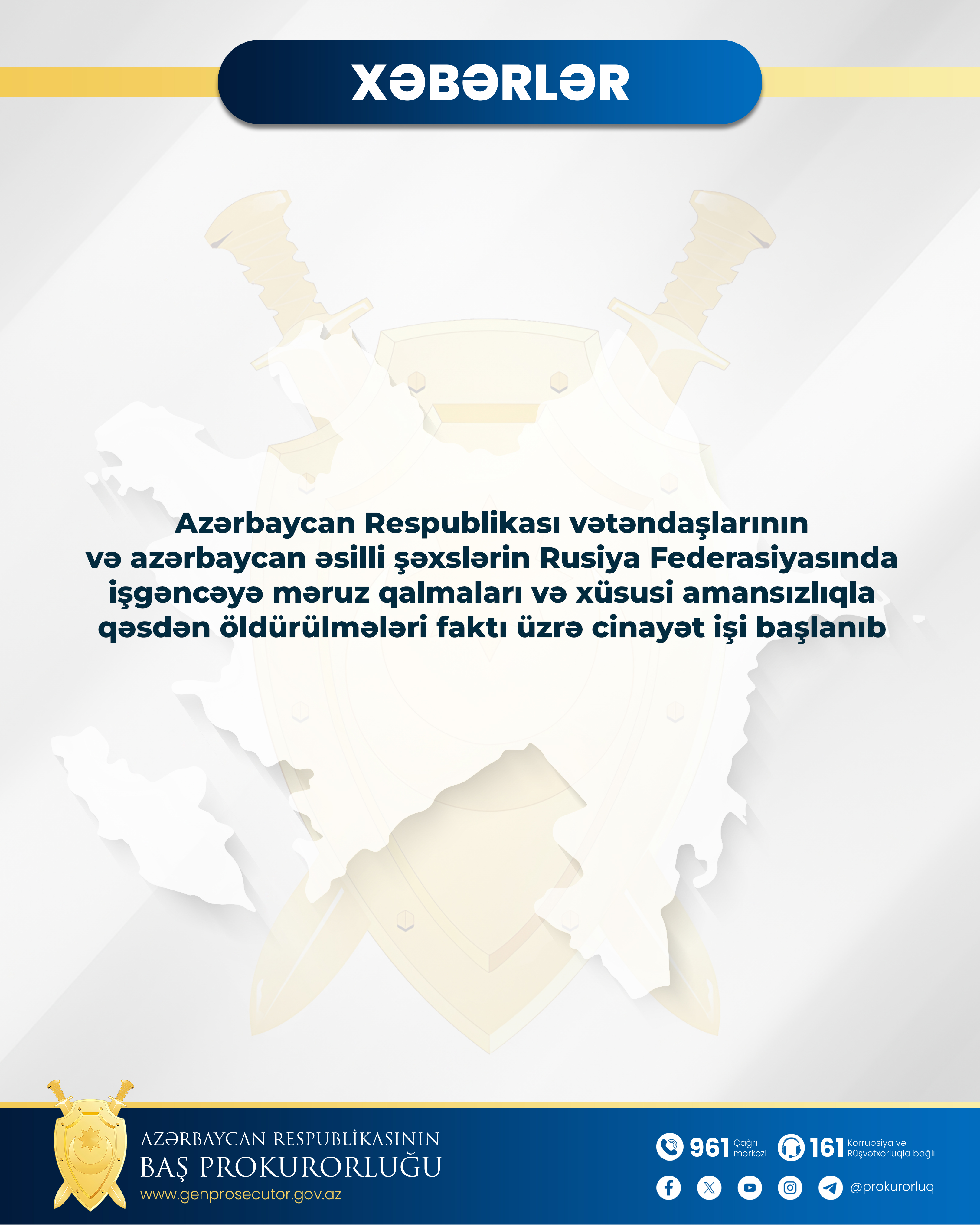 XƏBƏRLƏR

Azərbaycan Respublikası vətəndaşlarının və azərbaycan əsilli şəxslərin Rusiya Federasiyasında işgəncəyə məruz qalmaları və xüsusi amansızlıqla qəsdən öldürülmələri faktı üzrə cinayət işi başlanıb

AZƏRBAYCAN RESPUBLİKASININ
BAŞ PROKURORLUĞU
www.genprosecutor.gov.az

961 Çağrı mərkəzi
161 Korrupsiya və Rüşvətxorluqla bağlı

@prokurorluq